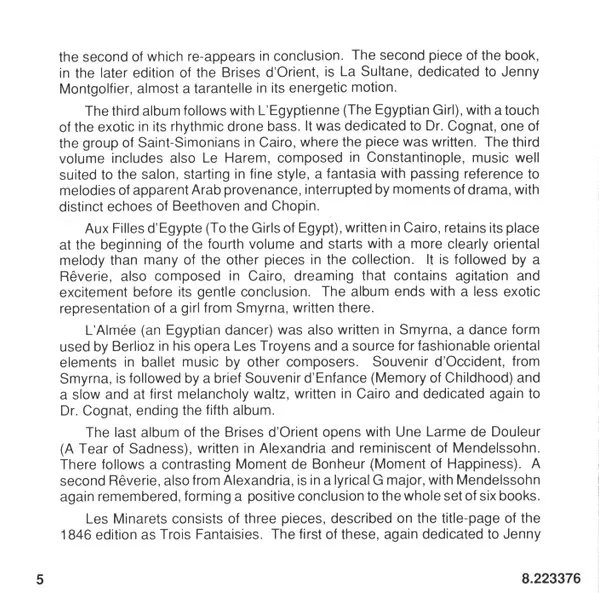 the second of which re-appears in conclusion. The second piece of the book, in the later edition of the Brises d'Orient, is La Sultane, dedicated to Jenny Montgolfier, almost a tarantelle in its energetic motion.

The third album follows with L'Egyptienne (The Egyptian Girl), with a touch of the exotic in its rhythmic drone bass. It was dedicated to Dr. Cognat, one of the group of Saint-Simonians in Cairo, where the piece was written. The third volume includes also Le Harem, composed in Constantinople, music well suited to the salon, starting in fine style, a fantasia with passing reference to melodies of apparent Arab provenance, interrupted by moments of drama, with distinct echoes of Beethoven and Chopin.

Aux Filles d'Egypte (To the Girls of Egypt), written in Cairo, retains its place at the beginning of the fourth volume and starts with a more clearly oriental melody than many of the other pieces in the collection. It is followed by a Rêverie, also composed in Cairo, dreaming that contains agitation and excitement before its gentle conclusion. The album ends with a less exotic representation of a girl from Smyrna, written there.

L'Almée (an Egyptian dancer) was also written in Smyrna, a dance form used by Berlioz in his opera Les Troyens and a source for fashionable oriental elements in ballet music by other composers. Souvenir d'Occident, from Smyrna, is followed by a brief Souvenir d'Enfance (Memory of Childhood) and a slow and at first melancholy waltz, written in Cairo and dedicated again to Dr. Cognat, ending the fifth album.

The last album of the Brises d'Orient opens with Une Larme de Douleur (A Tear of Sadness), written in Alexandria and reminiscent of Mendelssohn. There follows a contrasting Moment de Bonheur (Moment of Happiness). A second Rêverie, also from Alexandria, is in a lyrical G major, with Mendelssohn again remembered, forming a positive conclusion to the whole set of six books.

Les Minarets consists of three pieces, described on the title-page of the 1846 edition as Trois Fantaisies. The first of these, again dedicated to Jenny

5

8.223376